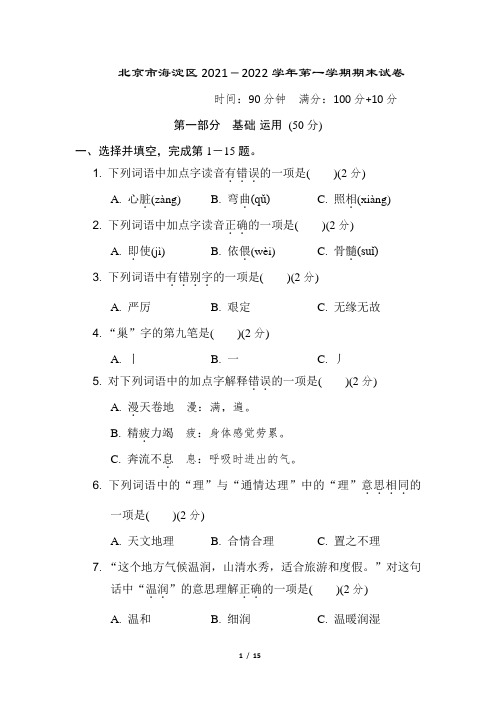 北京市海淀区 2021－2022 学年第一学期期末试卷

时间：90 分钟　满分：100 分+10 分

第一部分　基础 运用 (50 分)

一、选择并填空，完成第 1－15 题。

1. 下列词语中加点字读音有错误的一项是(　　)(2 分)

A. 心脏(zàng)　B. 弯曲(qǔ)　C. 照相(xiàng)

2. 下列词语中加点字读音正确的一项是(　　)(2 分)

A. 即使(jì)　B. 依偎(wèi)　C. 骨髓(suǐ)

3. 下列词语中有错别字的一项是(　　)(2 分)

A. 严厉　B. 艰定　C. 无缘无故

4. “巢”字的第九笔是(　　)(2 分)

A. 丨　B. 一　C. 丿

5. 对下列词语中的加点字解释错误的一项是(　　)(2 分)

A. 漫天卷地　漫：满，遍。

B. 精疲力竭　疲：身体感觉劳累。

C. 奔流不息　息：呼吸时进出的气。

6. 下列词语中的“理”与“通情达理”中的“理”意思相同的一项是(　　)(2 分)

A. 天文地理　B. 合情合理　C. 置之不理

7. “这个地方气候温润，山清水秀，适合旅游和度假。”对这句话中“温润”的意思理解正确的一项是(　　)(2 分)

A. 温和　B. 细润　C. 温暖润湿

1 / 15